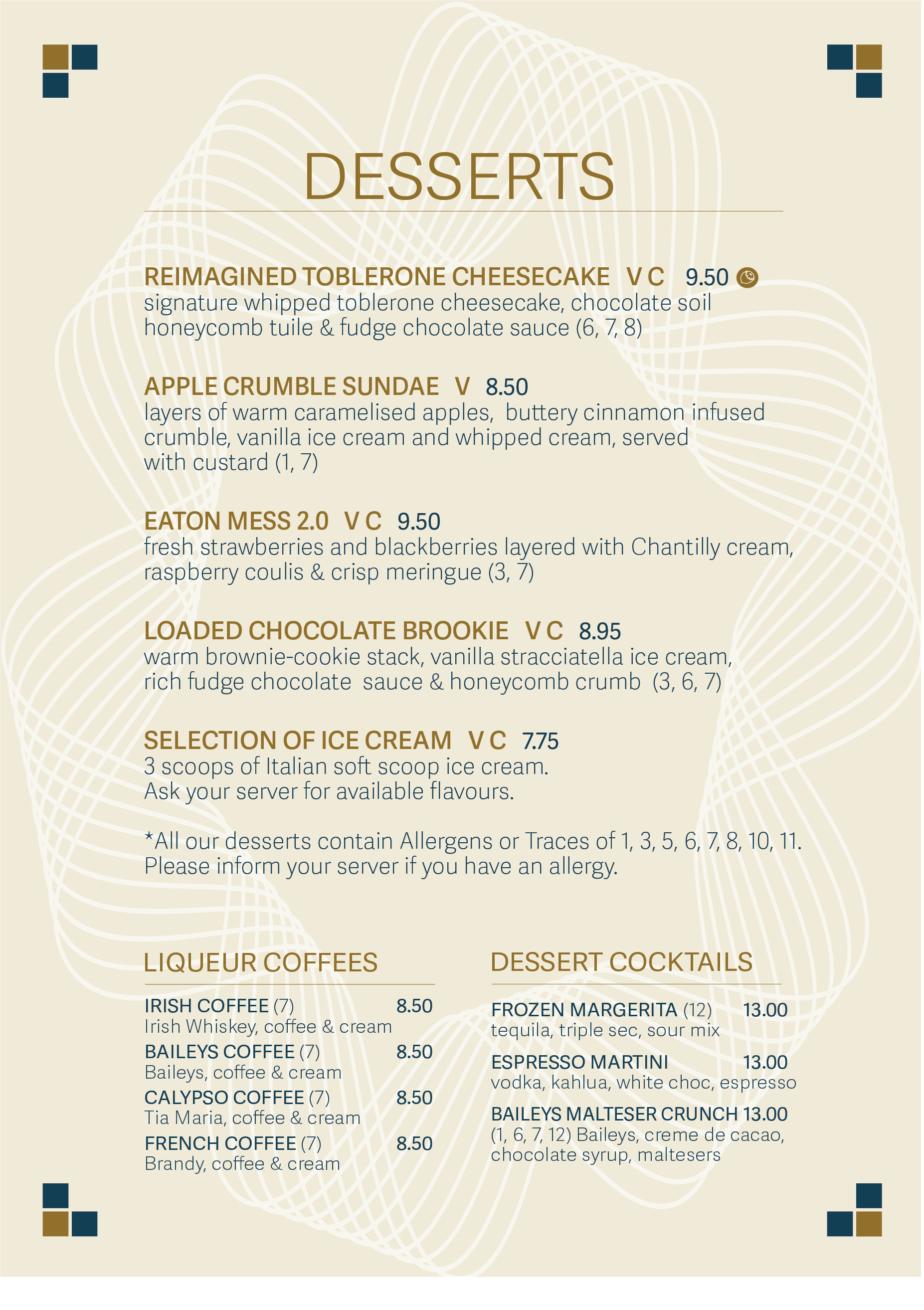 DESSERTS

REIMAGINED TOBLERONE CHEESECAKE V C 9.50
signature whipped toblerone cheesecake, chocolate soil honeycomb tuile & fudge chocolate sauce (6, 7, 8)

APPLE CRUMBLE SUNDAE V 8.50
layers of warm caramelised apples, buttery cinnamon infused crumble, vanilla ice cream and whipped cream, served with custard (1, 7)

EATON MESS 2.0 V C 9.50
fresh strawberries and blackberries layered with Chantilly cream, raspberry coulis & crisp meringue (3, 7)

LOADED CHOCOLATE BROOKIE V C 8.95
warm brownie-cookie stack, vanilla stracciatella ice cream, rich fudge chocolate sauce & honeycomb crumb (3, 6, 7)

SELECTION OF ICE CREAM V C 7.75
3 scoops of Italian soft scoop ice cream.
Ask your server for available flavours.

*All our desserts contain Allergens or Traces of 1, 3, 5, 6, 7, 8, 10, 11.
Please inform your server if you have an allergy.

LIQUEUR COFFEES

IRISH COFFEE (7) 8.50
Irish Whiskey, coffee & cream
BAILEYS COFFEE (7) 8.50
Baileys, coffee & cream
CALYPSO COFFEE (7) 8.50
Tia Maria, coffee & cream
FRENCH COFFEE (7) 8.50
Brandy, coffee & cream

DESSERT COCKTAILS

FROZEN MARGERITA (12) 13.00
tequila, triple sec, sour mix
ESPRESSO MARTINI 13.00
vodka, kahlua, white choc, espresso
BAILEYS MALTESER CRUNCH 13.00
(1, 6, 7, 12) Baileys, creme de cacao, chocolate syrup, maltesers